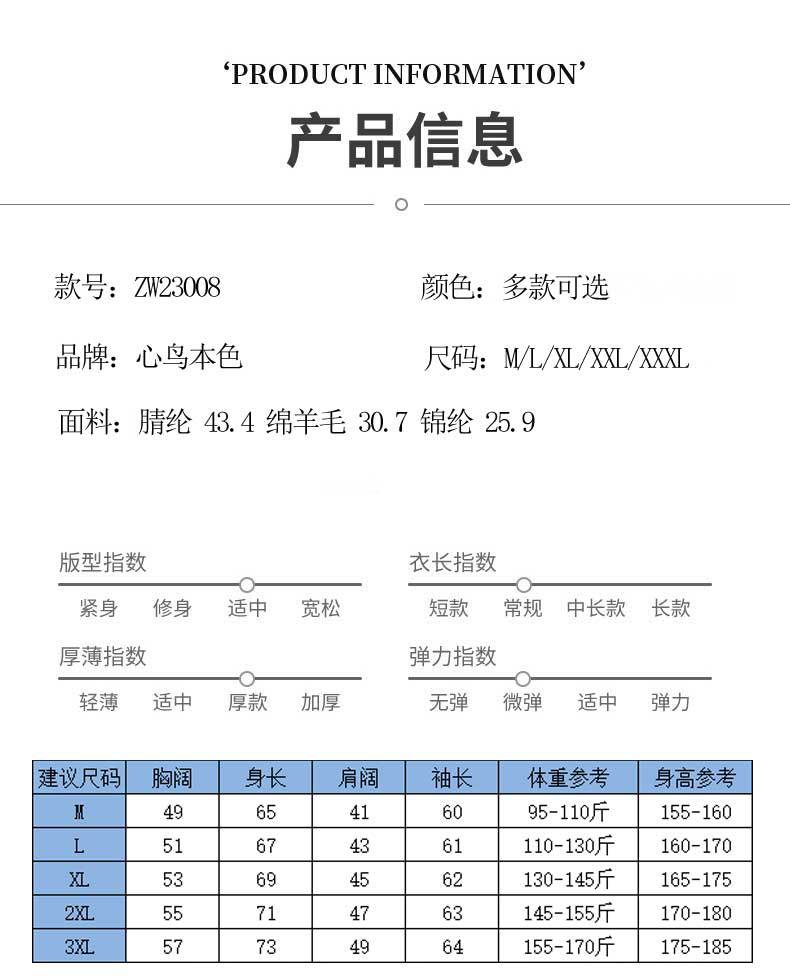 ‘PRODUCT INFORMATION’

产品信息

款号：ZW23008

颜色：多款可选

品牌：心鸟本色

尺码：M/L/XL/XXL/XXXL

面料：腈纶 43.4 绵羊毛 30.7 锦纶 25.9

版型指数
紧身 修身 适中 宽松

衣长指数
短款 常规 中长款 长款

厚薄指数
轻薄 适中 厚款 加厚

弹力指数
无弹 微弹 适中 弹力

| 建议尺码 | 胸阔 | 身长 | 肩阔 | 袖长 | 体重参考 | 身高参考 |
|---|---|---|---|---|---|---|
| M | 49 | 65 | 41 | 60 | 95-110斤 | 155-160 |
| L | 51 | 67 | 43 | 61 | 110-130斤 | 160-170 |
| XL | 53 | 69 | 45 | 62 | 130-145斤 | 165-175 |
| 2XL | 55 | 71 | 47 | 63 | 145-155斤 | 170-180 |
| 3XL | 57 | 73 | 49 | 64 | 155-170斤 | 175-185 |